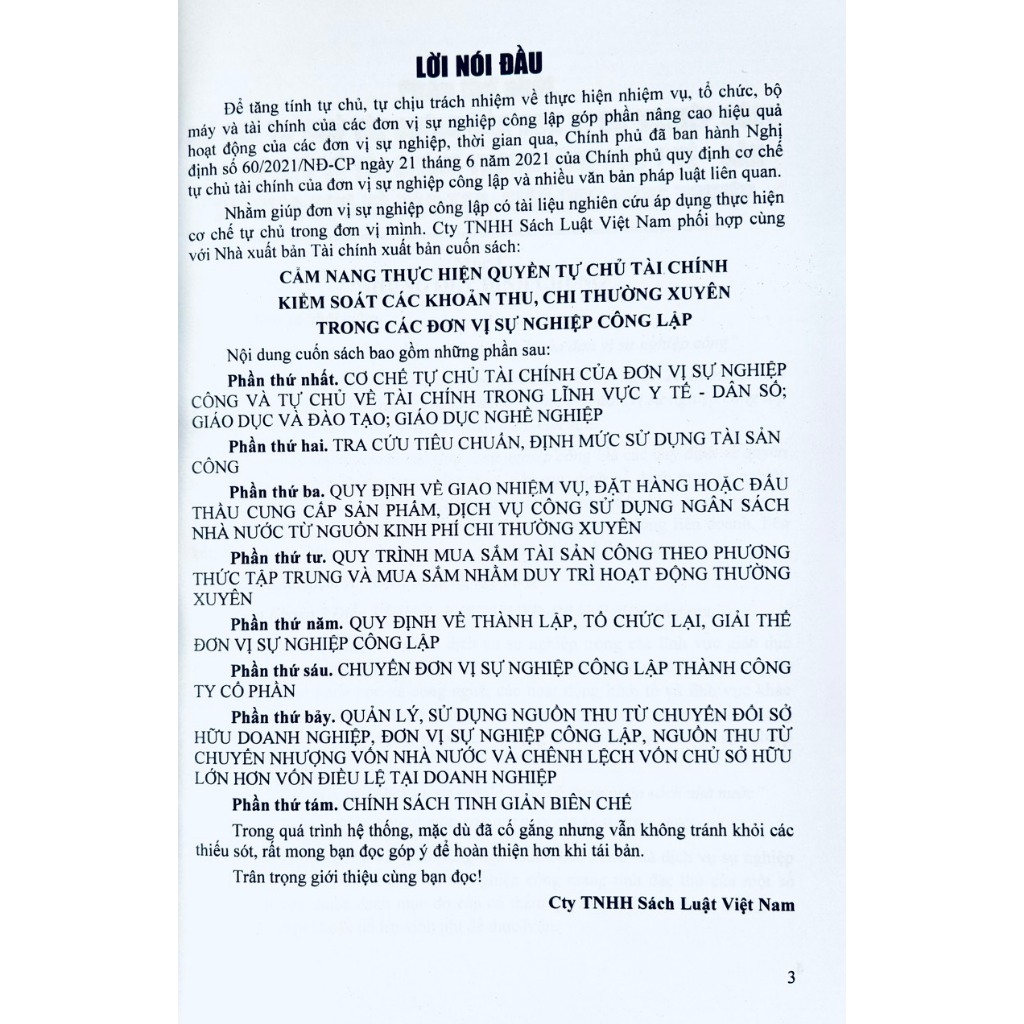 LỜI NÓI ĐẦU

Để tăng tính tự chủ, tự chịu trách nhiệm về thực hiện nhiệm vụ, tổ chức, bộ máy và tài chính của các đơn vị sự nghiệp công lập góp phần nâng cao hiệu quả hoạt động của các đơn vị sự nghiệp, thời gian qua, Chính phủ đã ban hành Nghị định số 60/2021/NĐ-CP ngày 21 tháng 6 năm 2021 của Chính phủ quy định cơ chế tự chủ tài chính của đơn vị sự nghiệp công lập và nhiều văn bản pháp luật liên quan.

Nhằm giúp đơn vị sự nghiệp công lập có tài liệu nghiên cứu áp dụng thực hiện cơ chế tự chủ trong đơn vị mình. Cty TNHH Sách Luật Việt Nam phối hợp cùng với Nhà xuất bản Tài chính xuất bản cuốn sách:

CẨM NANG THỰC HIỆN QUYỀN TỰ CHỦ TÀI CHÍNH KIỂM SOÁT CÁC KHOẢN THU, CHI THƯỜNG XUYÊN TRONG CÁC ĐƠN VỊ SỰ NGHIỆP CÔNG LẬP

Nội dung cuốn sách bao gồm những phần sau:

Phần thứ nhất. CƠ CHẾ TỰ CHỦ TÀI CHÍNH CỦA ĐƠN VỊ SỰ NGHIỆP CÔNG VÀ TỰ CHỦ VỀ TÀI CHÍNH TRONG LĨNH VỰC Y TẾ - DÂN SỐ; GIÁO DỤC VÀ ĐÀO TẠO; GIÁO DỤC NGHỀ NGHIỆP

Phần thứ hai. TRA CỨU TIÊU CHUẨN, ĐỊNH MỨC SỬ DỤNG TÀI SẢN CÔNG

Phần thứ ba. QUY ĐỊNH VỀ GIAO NHIỆM VỤ, ĐẶT HÀNG HOẶC ĐẤU THẦU CUNG CẤP SẢN PHẨM, DỊCH VỤ CÔNG SỬ DỤNG NGÂN SÁCH NHÀ NƯỚC TỪ NGUỒN KINH PHÍ CHI THƯỜNG XUYÊN

Phần thứ tư. QUY TRÌNH MUA SẮM TÀI SẢN CÔNG THEO PHƯƠNG THỨC TẬP TRUNG VÀ MUA SẮM NHẰM DUY TRÌ HOẠT ĐỘNG THƯỜNG XUYÊN

Phần thứ năm. QUY ĐỊNH VỀ THÀNH LẬP, TỔ CHỨC LẠI, GIẢI THỂ ĐƠN VỊ SỰ NGHIỆP CÔNG LẬP

Phần thứ sáu. CHUYỂN ĐƠN VỊ SỰ NGHIỆP CÔNG LẬP THÀNH CÔNG TY CỔ PHẦN

Phần thứ bảy. QUẢN LÝ, SỬ DỤNG NGUỒN THU TỪ CHUYỂN ĐỔI SỞ HỮU DOANH NGHIỆP, ĐƠN VỊ SỰ NGHIỆP CÔNG LẬP, NGUỒN THU TỪ CHUYỂN NHƯỢNG VỐN NHÀ NƯỚC VÀ CHÊNH LỆCH VỐN CHỦ SỞ HỮU LỚN HƠN VỐN ĐIỀU LỆ TẠI DOANH NGHIỆP

Phần thứ tám. CHÍNH SÁCH TINH GIẢN BIÊN CHẾ

Trong quá trình hệ thống, mặc dù đã cố gắng nhưng vẫn không tránh khỏi các thiếu sót, rất mong bạn đọc góp ý để hoàn thiện hơn khi tái bản.

Trân trọng giới thiệu cùng bạn đọc!

Cty TNHH Sách Luật Việt Nam

3